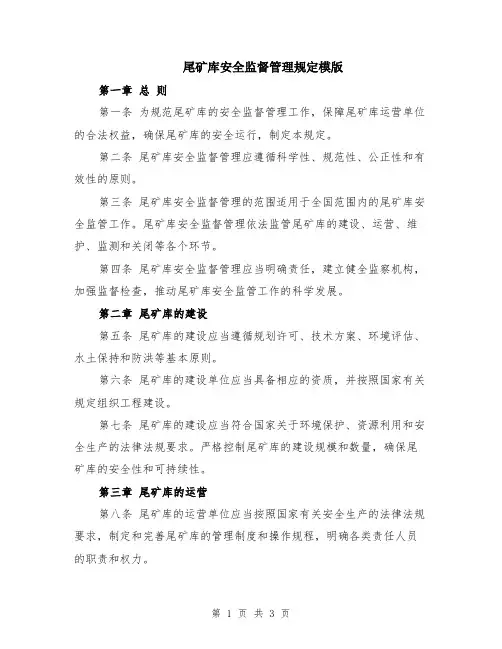 尾矿库安全监督管理规定模版

第一章 总 则

第一条 为规范尾矿库的安全监督管理工作，保障尾矿库运营单位的合法权益，确保尾矿库的安全运行，制定本规定。

第二条 尾矿库安全监督管理应遵循科学性、规范性、公正性和有效性的原则。

第三条 尾矿库安全监督管理的范围适用于全国范围内的尾矿库安全监管工作。尾矿库安全监督管理依法监管尾矿库的建设、运营、维护、监测和关闭等各个环节。

第四条 尾矿库安全监督管理应当明确责任，建立健全监察机构，加强监督检查，推动尾矿库安全监管工作的科学发展。

第二章 尾矿库的建设

第五条 尾矿库的建设应当遵循规划许可、技术方案、环境评估、水土保持和防洪等基本原则。

第六条 尾矿库的建设单位应当具备相应的资质，并按照国家有关规定组织工程建设。

第七条 尾矿库的建设应当符合国家关于环境保护、资源利用和安全生产的法律法规要求。严格控制尾矿库的建设规模和数量，确保尾矿库的安全性和可持续性。

第三章 尾矿库的运营

第八条 尾矿库的运营单位应当按照国家有关安全生产的法律法规要求，制定和完善尾矿库的管理制度和操作规程，明确各类责任人员的职责和权力。

第 1 页 共 3 页